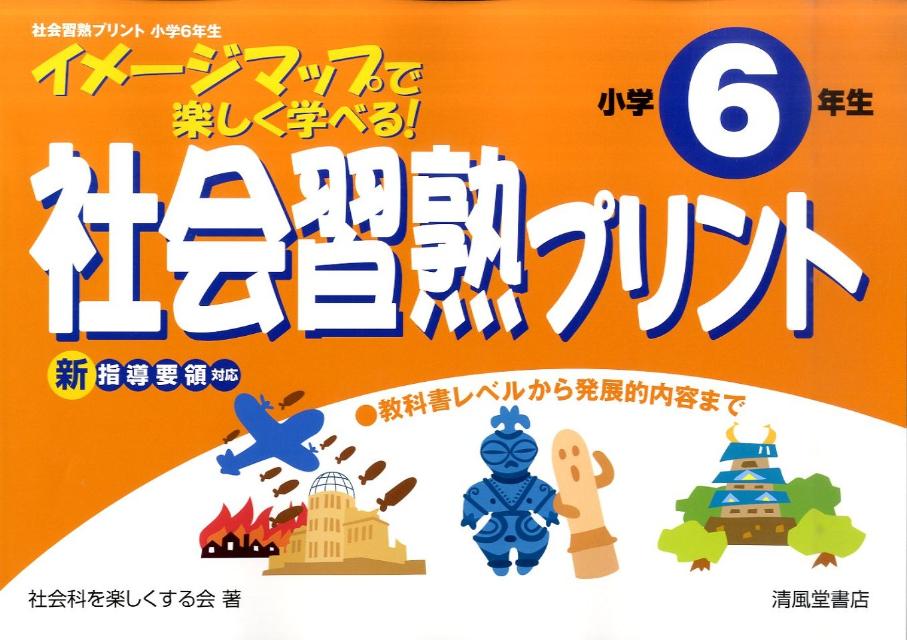 社会習熟プリント 小学6年生

イメージマップで楽しく学べる!

小学 6 年生

社会習熟プリント

新 指導要領 対応

●教科書レベルから発展的内容まで

社会科を楽しくする会 著

清風堂書店